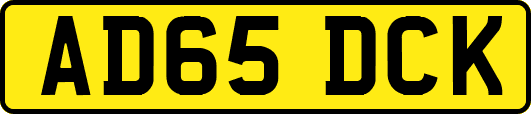 AD65 DCK